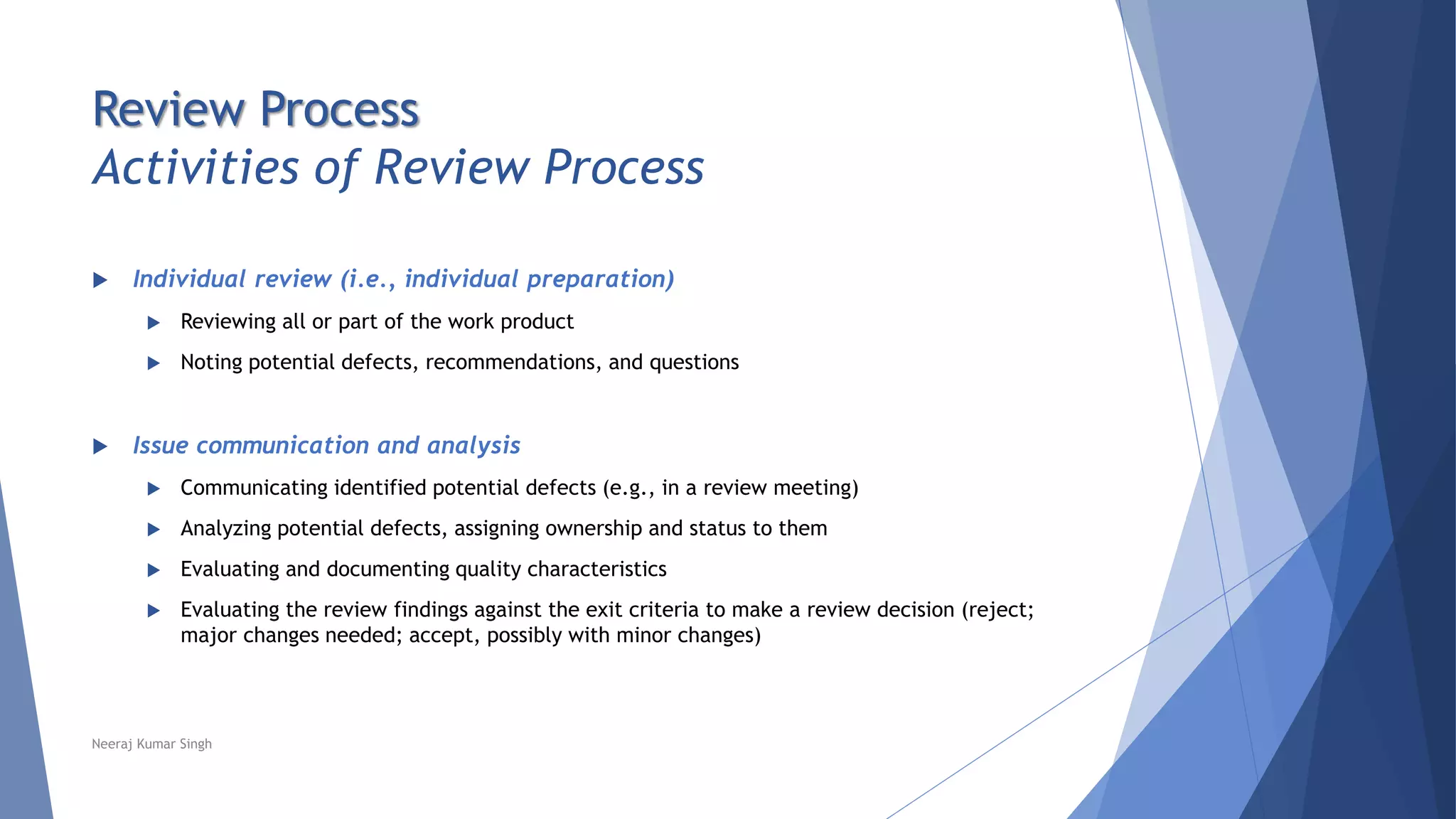 Review Process
Activities of Review Process

Individual review (i.e., individual preparation)

Reviewing all or part of the work product

Noting potential defects, recommendations, and questions

Issue communication and analysis

Communicating identified potential defects (e.g., in a review meeting)

Analyzing potential defects, assigning ownership and status to them

Evaluating and documenting quality characteristics

Evaluating the review findings against the exit criteria to make a review decision (reject; major changes needed; accept, possibly with minor changes)

Neeraj Kumar Singh